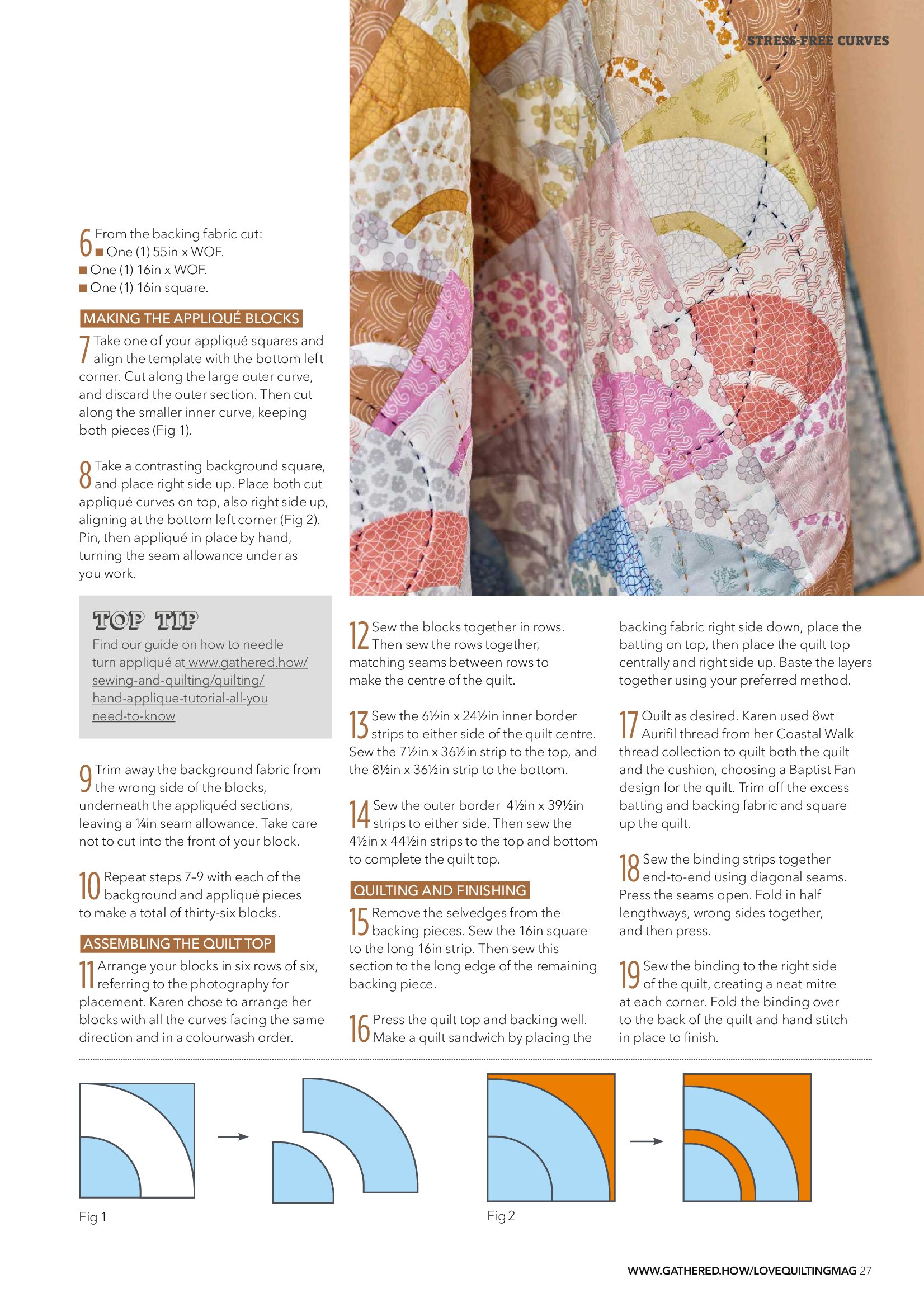 STRESS-FREE CURVES

6 From the backing fabric cut:
■ One (1) 55in x WOF.
■ One (1) 16in x WOF.
■ One (1) 16in square.

MAKING THE APPLIQUÉ BLOCKS

7 Take one of your appliqué squares and align the template with the bottom left corner. Cut along the large outer curve, and discard the outer section. Then cut along the smaller inner curve, keeping both pieces (Fig 1).

8 Take a contrasting background square, and place right side up. Place both cut appliqué curves on top, also right side up, aligning at the bottom left corner (Fig 2). Pin, then appliqué in place by hand, turning the seam allowance under as you work.

TOP TIP
Find our guide on how to needle turn appliqué at www.gathered.how/sewing-and-quilting/quilting/hand-applique-tutorial-all-you need-to-know

9 Trim away the background fabric from the wrong side of the blocks, underneath the appliquéd sections, leaving a ¼in seam allowance. Take care not to cut into the front of your block.

10 Repeat steps 7–9 with each of the background and appliqué pieces to make a total of thirty-six blocks.

ASSEMBLING THE QUILT TOP

11 Arrange your blocks in six rows of six, referring to the photography for placement. Karen chose to arrange her blocks with all the curves facing the same direction and in a colourwash order.

12 Sew the blocks together in rows. Then sew the rows together, matching seams between rows to make the centre of the quilt.

13 Sew the 6½in x 24½in inner border strips to either side of the quilt centre. Sew the 7½in x 36½in strip to the top, and the 8½in x 36½in strip to the bottom.

14 Sew the outer border 4½in x 39½in strips to either side. Then sew the 4½in x 44½in strips to the top and bottom to complete the quilt top.

QUILTING AND FINISHING

15 Remove the selvedges from the backing pieces. Sew the 16in square to the long 16in strip. Then sew this section to the long edge of the remaining backing piece.

16 Press the quilt top and backing well. Make a quilt sandwich by placing the backing fabric right side down, place the batting on top, then place the quilt top centrally and right side up. Baste the layers together using your preferred method.

17 Quilt as desired. Karen used 8wt Aurifil thread from her Coastal Walk thread collection to quilt both the quilt and the cushion, choosing a Baptist Fan design for the quilt. Trim off the excess batting and backing fabric and square up the quilt.

18 Sew the binding strips together end-to-end using diagonal seams. Press the seams open. Fold in half lengthways, wrong sides together, and then press.

19 Sew the binding to the right side of the quilt, creating a neat mitre at each corner. Fold the binding over to the back of the quilt and hand stitch in place to finish.

Fig 1

Fig 2

WWW.GATHERED.HOW/LOVEQUILTINGMAG 27